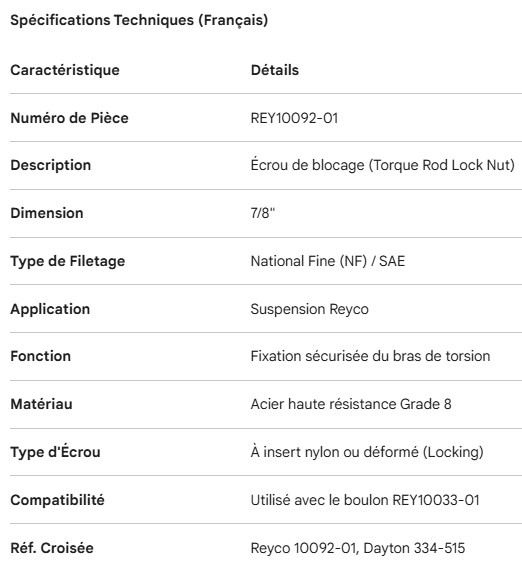 Spécifications Techniques (Français)

| Caractéristique | Détails |
|---|---|
| Numéro de Pièce | REY10092-01 |
| Description | Écrou de blocage (Torque Rod Lock Nut) |
| Dimension | 7/8" |
| Type de Filetage | National Fine (NF) / SAE |
| Application | Suspension Reyco |
| Fonction | Fixation sécurisée du bras de torsion |
| Matériau | Acier haute résistance Grade 8 |
| Type d'Écrou | À insert nylon ou déformé (Locking) |
| Compatibilité | Utilisé avec le boulon REY10033-01 |
| Réf. Croisée | Reyco 10092-01, Dayton 334-515 |